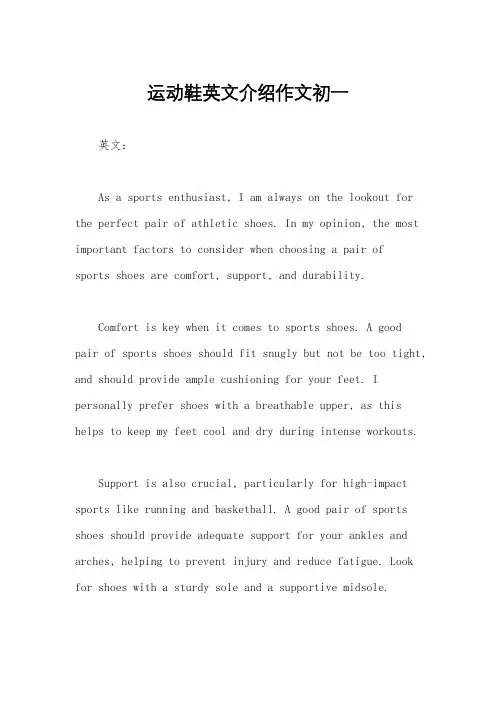 运动鞋英文介绍作文初一

英文：

As a sports enthusiast, I am always on the lookout for the perfect pair of athletic shoes. In my opinion, the most important factors to consider when choosing a pair of sports shoes are comfort, support, and durability.

Comfort is key when it comes to sports shoes. A good pair of sports shoes should fit snugly but not be too tight, and should provide ample cushioning for your feet. I personally prefer shoes with a breathable upper, as this helps to keep my feet cool and dry during intense workouts.

Support is also crucial, particularly for high-impact sports like running and basketball. A good pair of sports shoes should provide adequate support for your ankles and arches, helping to prevent injury and reduce fatigue. Look for shoes with a sturdy sole and a supportive midsole.